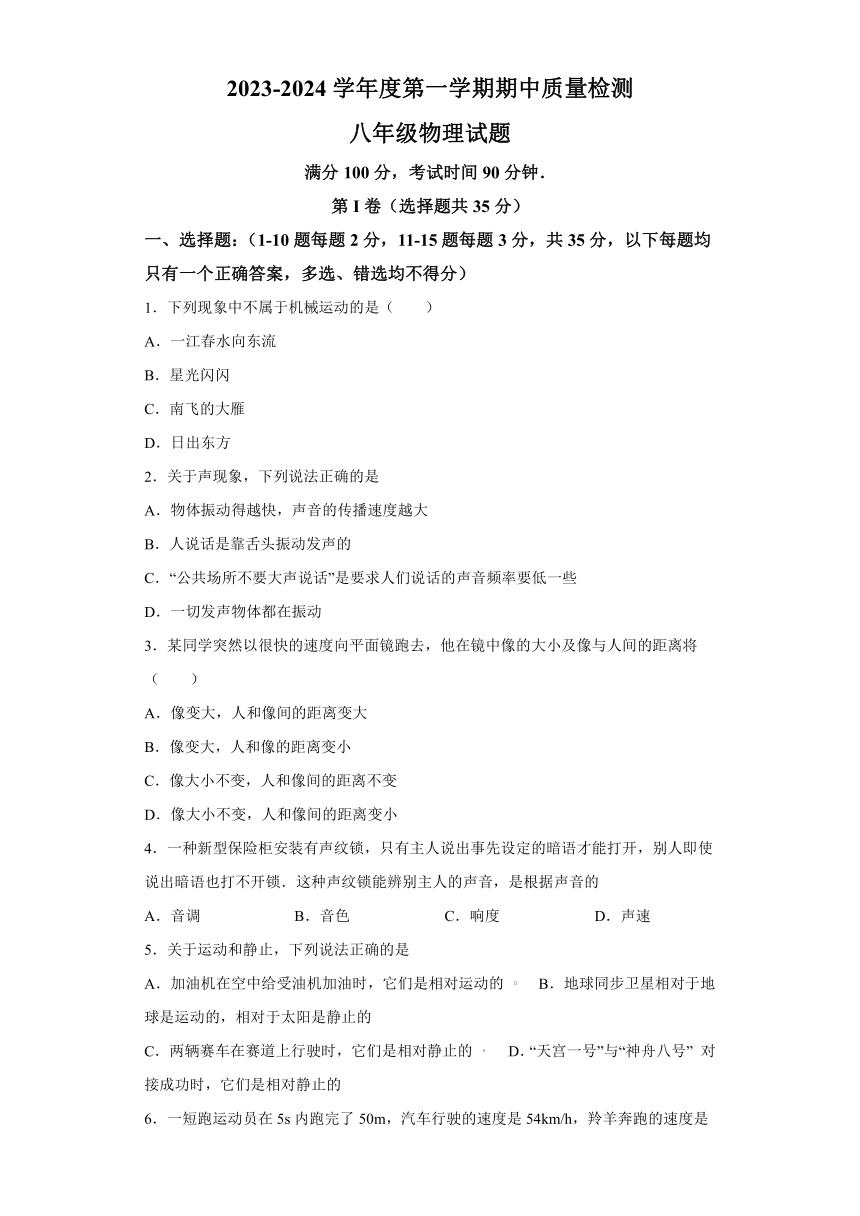 2023-2024 学年度第一学期期中质量检测

八年级物理试题

满分 100 分，考试时间 90 分钟．

第 I 卷（选择题共 35 分）

一、选择题：（1-10 题每题 2 分，11-15 题每题 3 分，共 35 分，以下每题均只有一个正确答案，多选、错选均不得分）

1．下列现象中不属于机械运动的是（　　）

A．一江春水向东流

B．星光闪闪

C．南飞的大雁

D．日出东方

2．关于声现象，下列说法正确的是

A．物体振动得越快，声音的传播速度越大

B．人说话是靠舌头振动发声的

C．“公共场所不要大声说话”是要求人们说话的声音频率要低一些

D．一切发声物体都在振动

3．某同学突然以很快的速度向平面镜跑去，他在镜中像的大小及像与人间的距离将（　　）

A．像变大，人和像间的距离变大

B．像变大，人和像的距离变小

C．像大小不变，人和像间的距离不变

D．像大小不变，人和像间的距离变小

4．一种新型保险柜安装有声纹锁，只有主人说出事先设定的暗语才能打开，别人即使说出暗语也打不开锁．这种声纹锁能辨别主人的声音，是根据声音的

A．音调　　B．音色　　C．响度　　D．声速

5．关于运动和静止，下列说法正确的是

A．加油机在空中给受油机加油时，它们是相对运动的　B．地球同步卫星相对于地球是运动的，相对于太阳是静止的

C．两辆赛车在赛道上行驶时，它们是相对静止的　D. “天宫一号”与“神舟八号” 对接成功时，它们是相对静止的

6．一短跑运动员在 5s 内跑完了 50m，汽车行驶的速度是 54km/h，羚羊奔跑的速度是